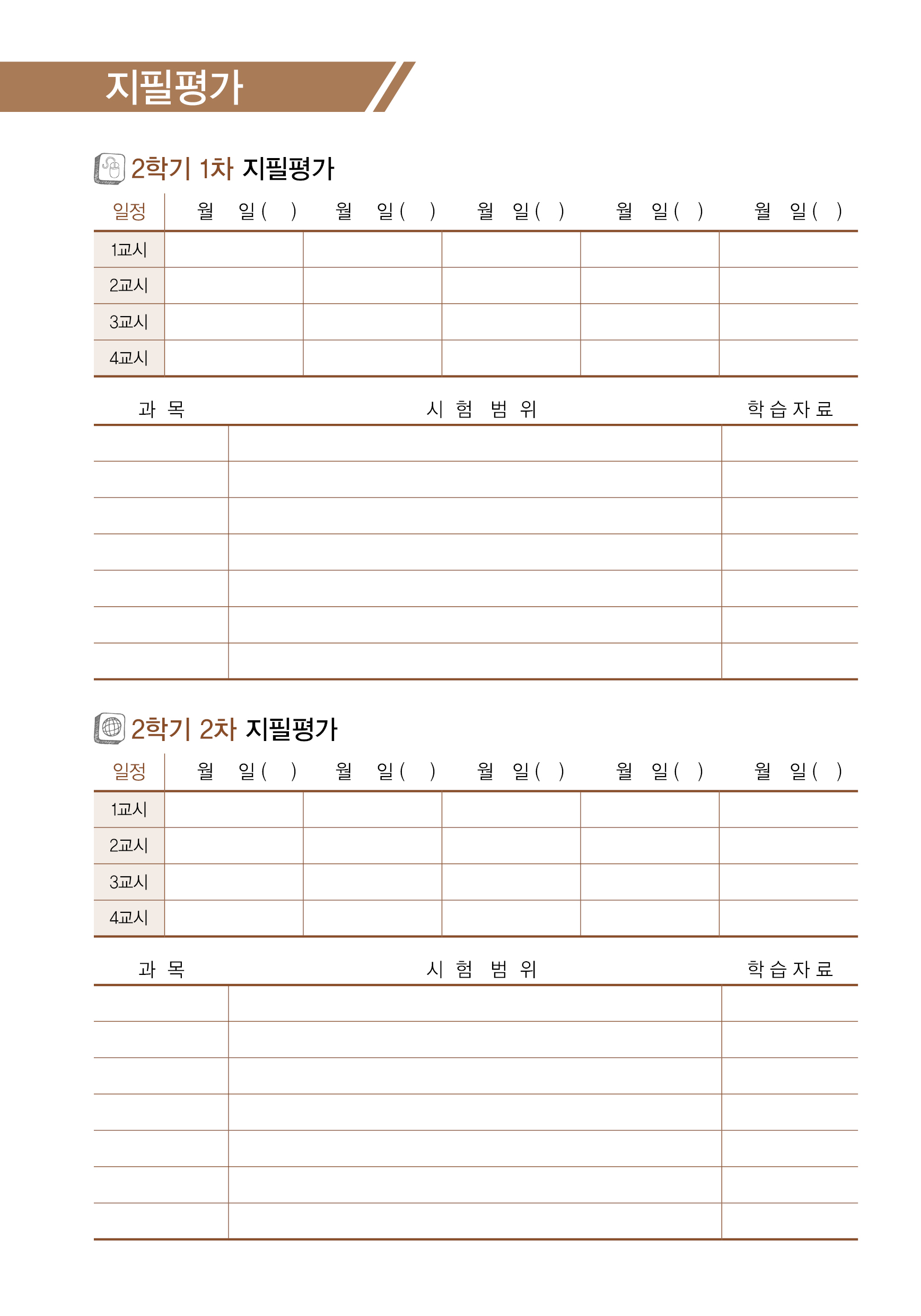 지필평가

2학기 1차 지필평가

| 일정 | 월 일( ) | 월 일( ) | 월 일( ) | 월 일( ) | 월 일( ) |
|---|---|---|---|---|---|
| 1교시 | | | | | |
| 2교시 | | | | | |
| 3교시 | | | | | |
| 4교시 | | | | | |

| 과 목 | 시 험 범 위 | 학습자료 |
|---|---|---|
| | | |
| | | |
| | | |
| | | |
| | | |
| | | |
| | | |

2학기 2차 지필평가

| 일정 | 월 일( ) | 월 일( ) | 월 일( ) | 월 일( ) | 월 일( ) |
|---|---|---|---|---|---|
| 1교시 | | | | | |
| 2교시 | | | | | |
| 3교시 | | | | | |
| 4교시 | | | | | |

| 과 목 | 시 험 범 위 | 학습자료 |
|---|---|---|
| | | |
| | | |
| | | |
| | | |
| | | |
| | | |
| | | |